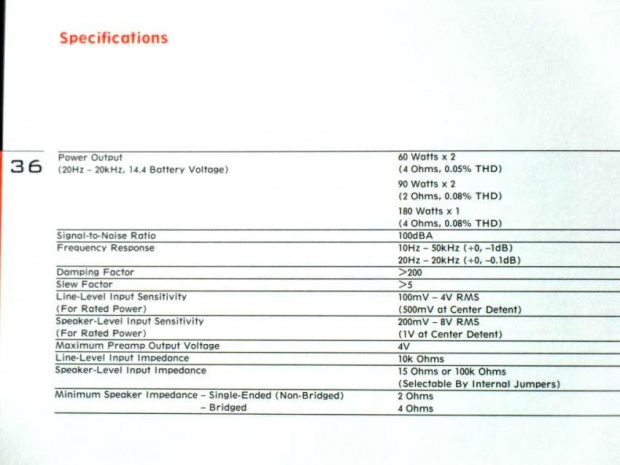 Specifications

36

| | |
|---|---|
| Power Output (20Hz – 20kHz, 14.4 Battery Voltage) | 60 Watts x 2 (4 Ohms, 0.05% THD) 90 Watts x 2 (2 Ohms, 0.08% THD) 180 Watts x 1 (4 Ohms, 0.08% THD) |
| Signal-to-Noise Ratio | 100dBA |
| Frequency Response | 10Hz – 50kHz (+0, –1dB) 20Hz – 20kHz (+0, –0.1dB) |
| Damping Factor | >200 |
| Slew Factor | >5 |
| Line-Level Input Sensitivity (For Rated Power) | 100mV – 4V RMS (500mV at Center Detent) |
| Speaker-Level Input Sensitivity (For Rated Power) | 200mV – 8V RMS (1V at Center Detent) |
| Maximum Preamp Output Voltage | 4V |
| Line-Level Input Impedance | 10k Ohms |
| Speaker-Level Input Impedance | 15 Ohms or 100k Ohms (Selectable By Internal Jumpers) |
| Minimum Speaker Impedance – Single-Ended (Non-Bridged) – Bridged | 2 Ohms 4 Ohms |